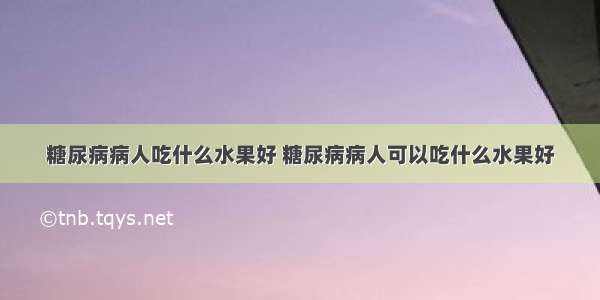 糖尿病病人吃什么水果好 糖尿病病人可以吃什么水果好

©tnb.tqys.net